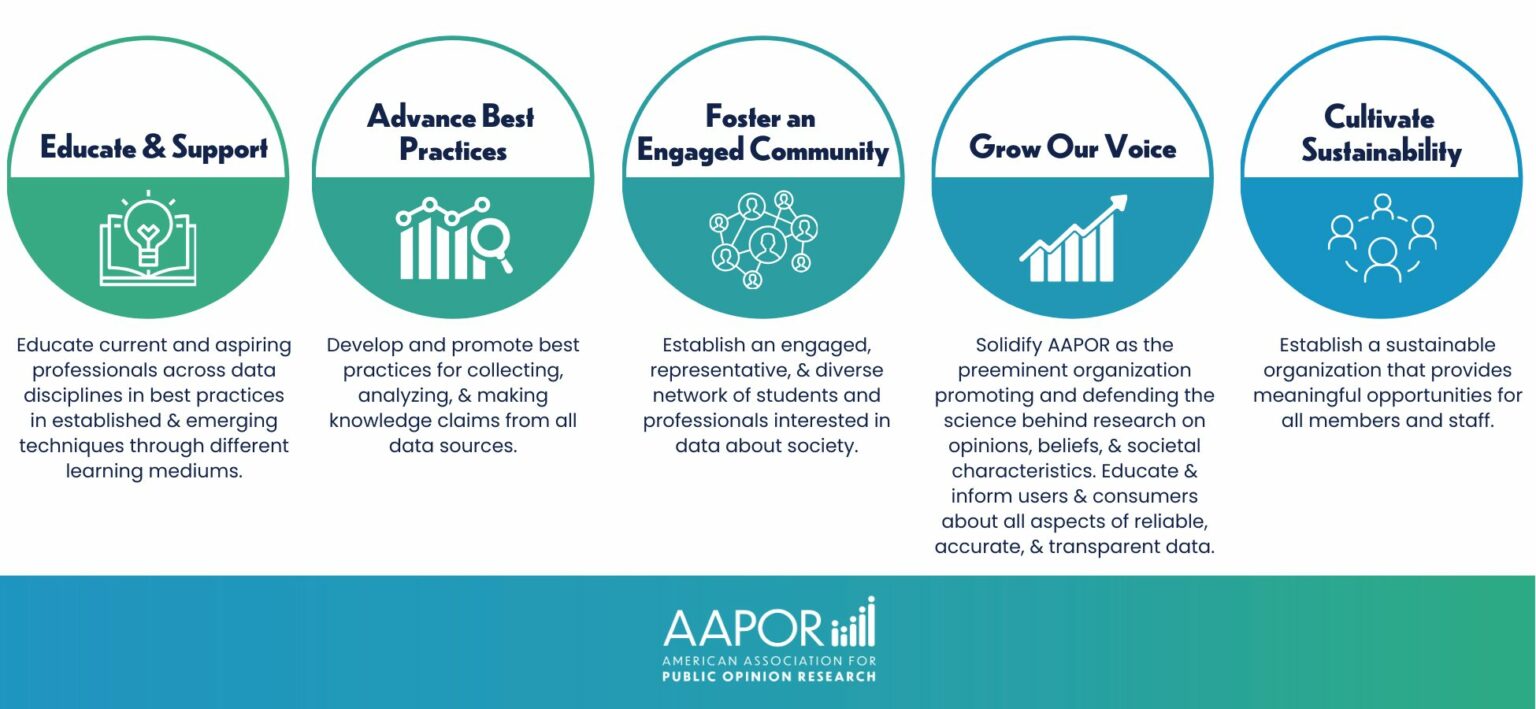 Educate & Support

Educate current and aspiring professionals across data disciplines in best practices in established & emerging techniques through different learning mediums.

Advance Best Practices

Develop and promote best practices for collecting, analyzing, & making knowledge claims from all data sources.

Foster an Engaged Community

Establish an engaged, representative, & diverse network of students and professionals interested in data about society.

Grow Our Voice

Solidify AAPOR as the preeminent organization promoting and defending the science behind research on opinions, beliefs, & societal characteristics. Educate & inform users & consumers about all aspects of reliable, accurate, & transparent data.

Cultivate Sustainability

Establish a sustainable organization that provides meaningful opportunities for all members and staff.

AAPOR
AMERICAN ASSOCIATION FOR
PUBLIC OPINION RESEARCH